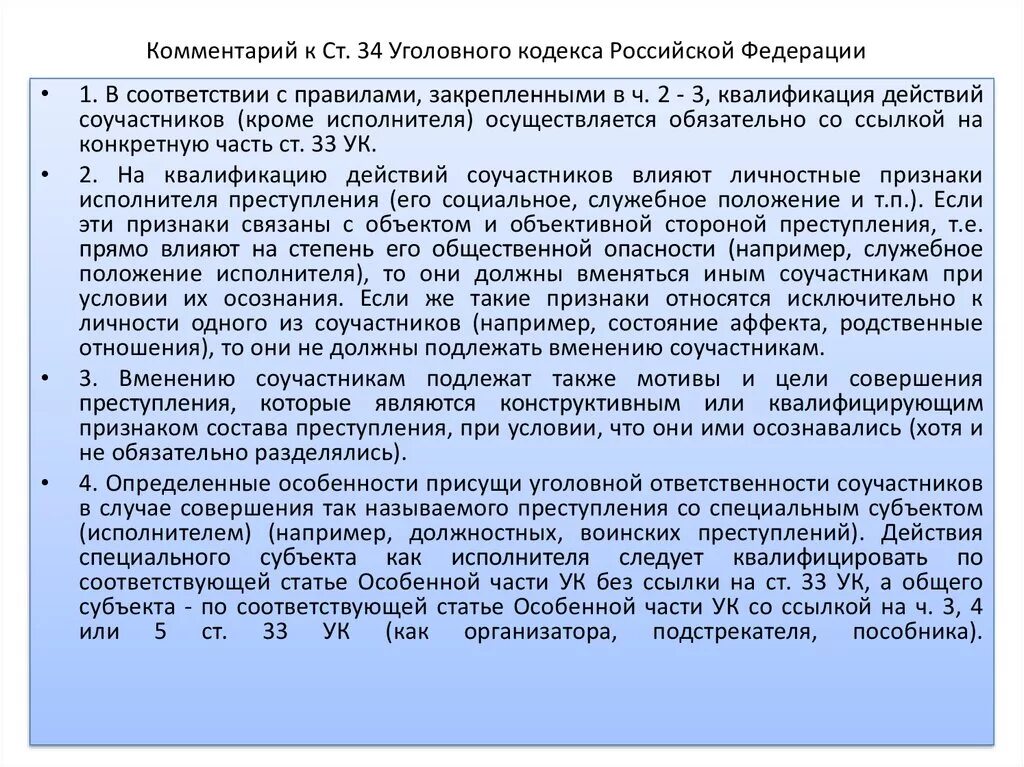 Комментарий к Ст. 34 Уголовного кодекса Российской Федерации

• 1. В соответствии с правилами, закрепленными в ч. 2 - 3, квалификация действий соучастников (кроме исполнителя) осуществляется обязательно со ссылкой на конкретную часть ст. 33 УК.

• 2. На квалификацию действий соучастников влияют личностные признаки исполнителя преступления (его социальное, служебное положение и т.п.). Если эти признаки связаны с объектом и объективной стороной преступления, т.е. прямо влияют на степень его общественной опасности (например, служебное положение исполнителя), то они должны вменяться иным соучастникам при условии их осознания. Если же такие признаки относятся исключительно к личности одного из соучастников (например, состояние аффекта, родственные отношения), то они не должны подлежать вменению соучастникам.

• 3. Вменению соучастникам подлежат также мотивы и цели совершения преступления, которые являются конструктивным или квалифицирующим признаком состава преступления, при условии, что они ими осознавались (хотя и не обязательно разделялись).

• 4. Определенные особенности присущи уголовной ответственности соучастников в случае совершения так называемого преступления со специальным субъектом (исполнителем) (например, должностных, воинских преступлений). Действия специального субъекта как исполнителя следует квалифицировать по соответствующей статье Особенной части УК без ссылки на ст. 33 УК, а общего субъекта - по соответствующей статье Особенной части УК со ссылкой на ч. 3, 4 или 5 ст. 33 УК (как организатора, подстрекателя, пособника).